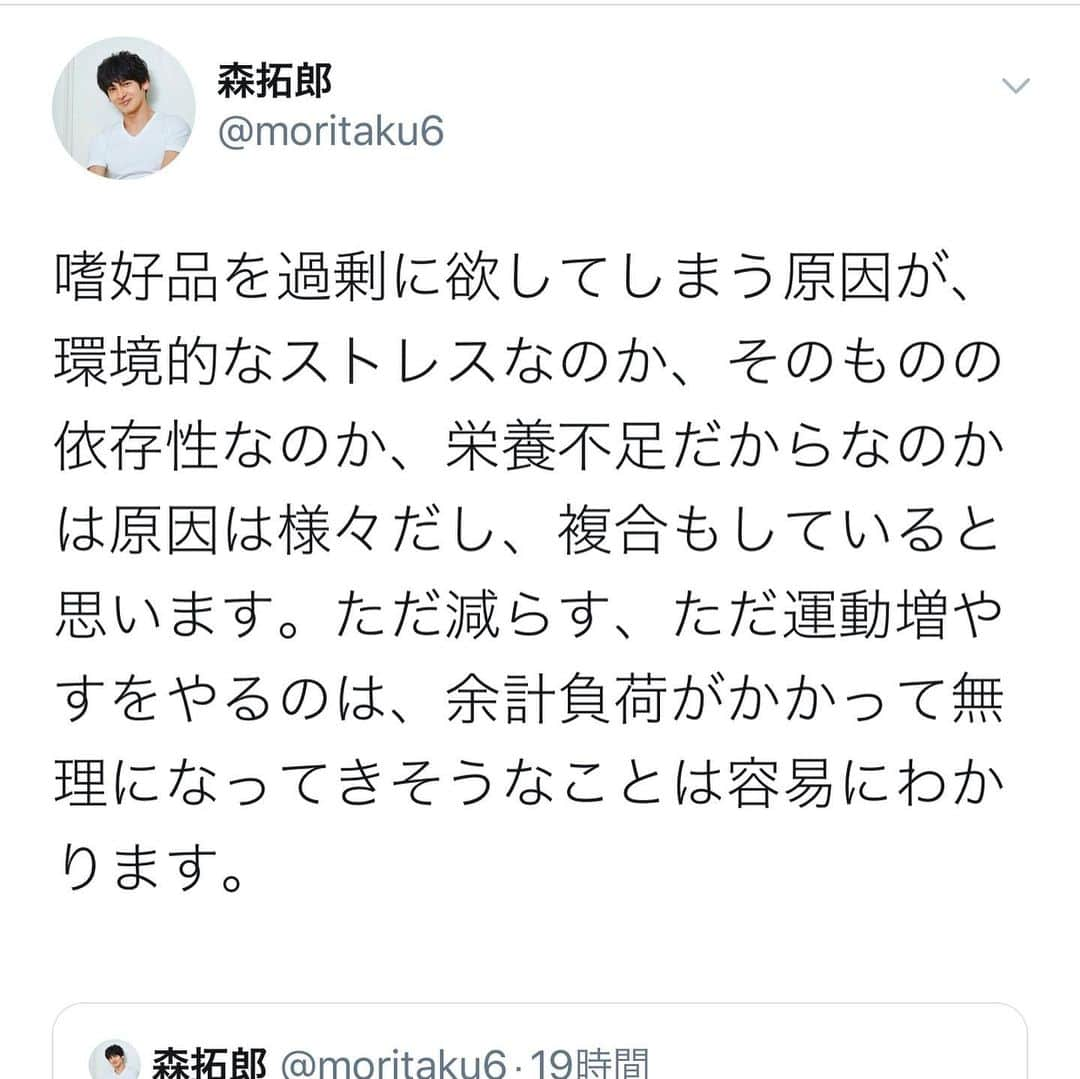 森拓郎
@moritaku6

嗜好品を過剰に欲してしまう原因が、環境的なストレスなのか、そのものの依存性なのか、栄養不足だからなのかは原因は様々だし、複合もしていると思います。ただ減らす、ただ運動増やすをやるのは、余計負荷がかかって無理になってきそうなことは容易にわかります。

森拓郎 @moritaku6 · 19時間